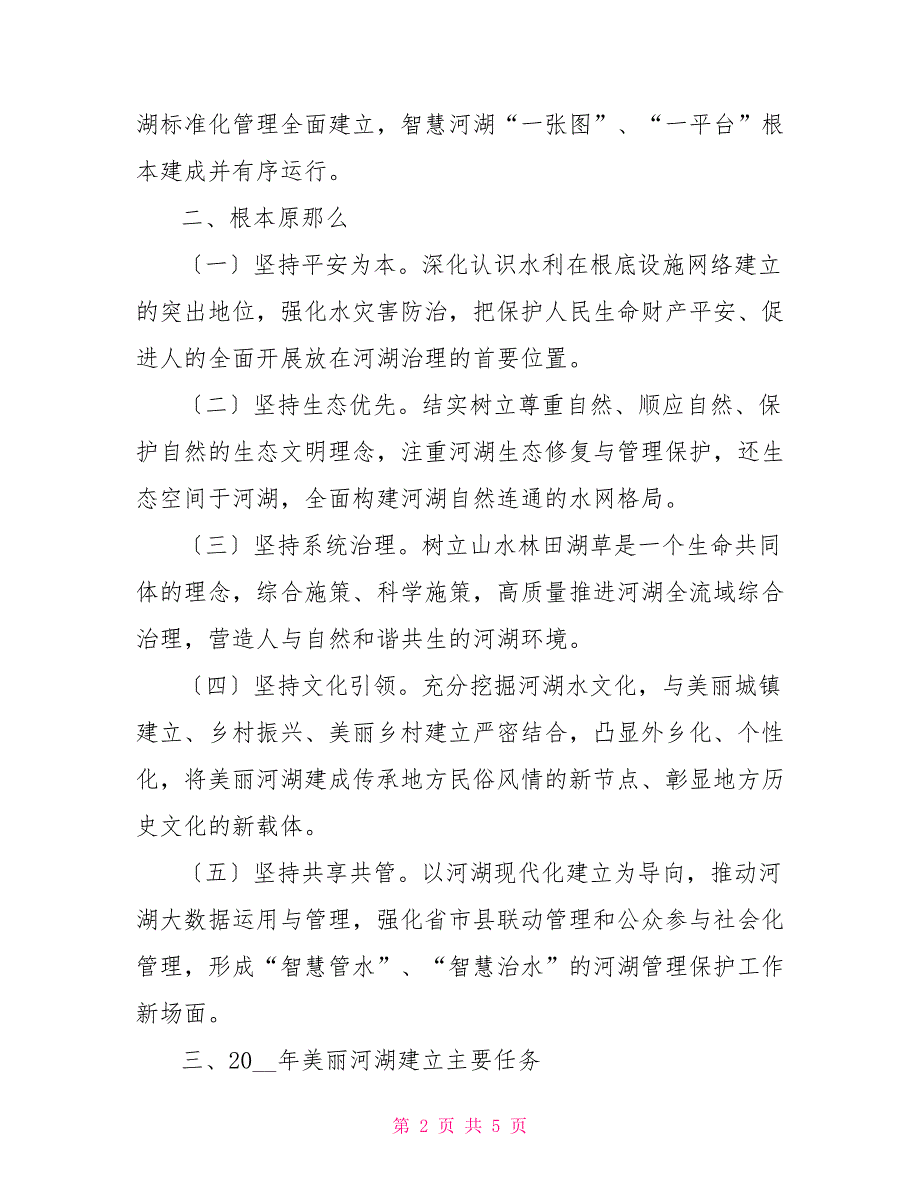 湖标准化管理全面建立，智慧河湖“一张图”、“一平台”根本建成并有序运行。

二、根本原那么

〔一〕坚持平安为本。深化认识水利在根底设施网络建立的突出地位，强化水灾害防治，把保护人民生命财产平安、促进人的全面开展放在河湖治理的首要位置。

〔二〕坚持生态优先。结实树立尊重自然、顺应自然、保护自然的生态文明理念，注重河湖生态修复与管理保护，还生态空间于河湖，全面构建河湖自然连通的水网格局。

〔三〕坚持系统治理。树立山水林田湖草是一个生命共同体的理念，综合施策、科学施策，高质量推进河湖全流域综合治理，营造人与自然和谐共生的河湖环境。

〔四〕坚持文化引领。充分挖掘河湖水文化，与美丽城镇建立、乡村振兴、美丽乡村建立严密结合，凸显外乡化、个性化，将美丽河湖建成传承地方民俗风情的新节点、彰显地方历史文化的新载体。

〔五〕坚持共享共管。以河湖现代化建立为导向，推动河湖大数据运用与管理，强化省市县联动管理和公众参与社会化管理，形成“智慧管水”、“智慧治水”的河湖管理保护工作新场面。

三、20__年美丽河湖建立主要任务

第 2 页 共 5 页